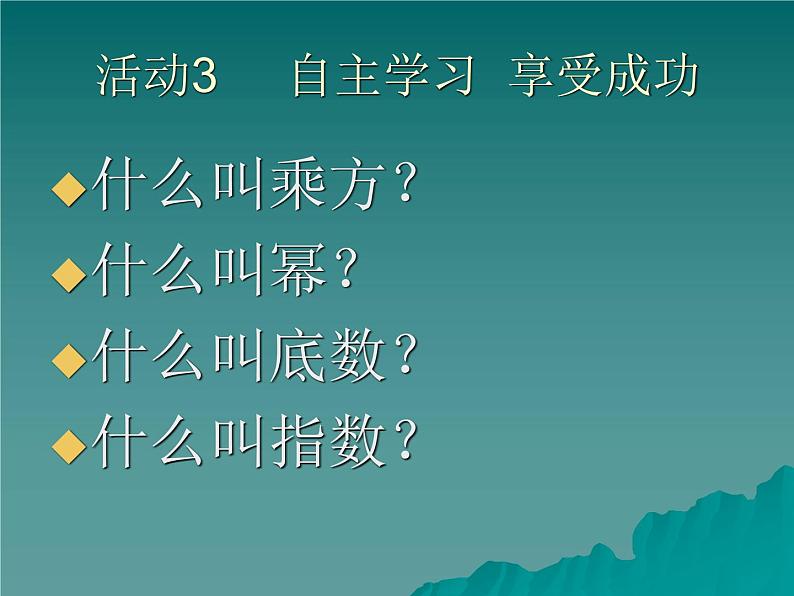 活动3　　自主学习　享受成功

◆什么叫乘方？
◆什么叫幂？
◆什么叫底数？
◆什么叫指数？